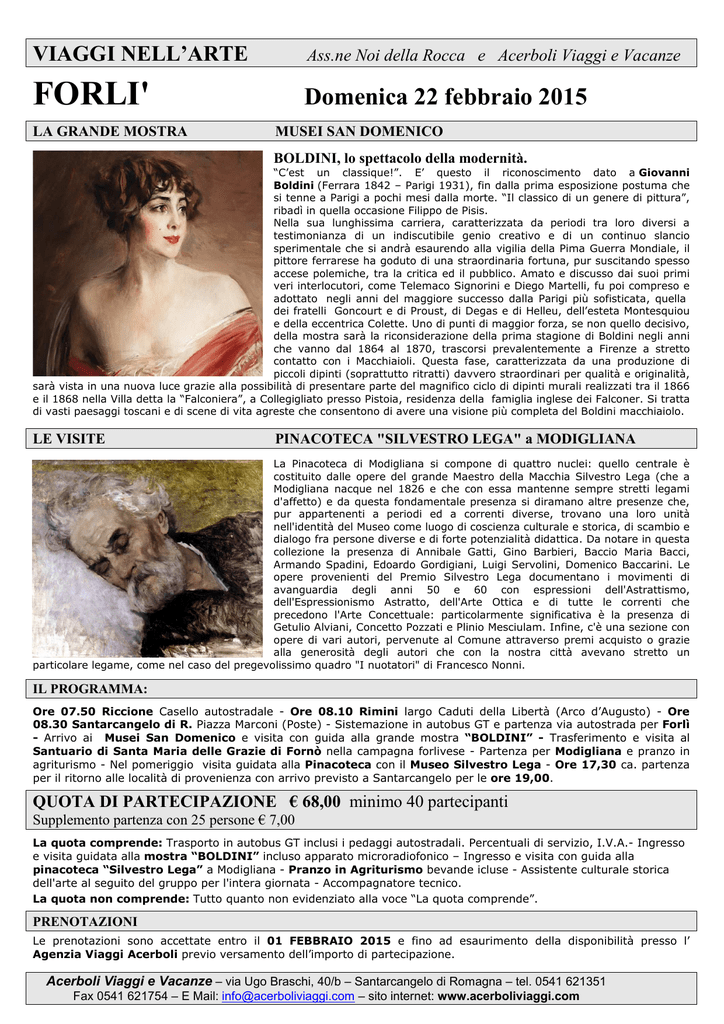 VIAGGI NELL'ARTE Ass.ne Noi della Rocca e Acerboli Viaggi e Vacanze

FORLI' Domenica 22 febbraio 2015

LA GRANDE MOSTRA MUSEI SAN DOMENICO

BOLDINI, lo spettacolo della modernità.

"C'est un classique!". E' questo il riconoscimento dato a Giovanni Boldini (Ferrara 1842 – Parigi 1931), fin dalla prima esposizione postuma che si tenne a Parigi a pochi mesi dalla morte. "Il classico di un genere di pittura", ribadì in quella occasione Filippo de Pisis.
Nella sua lunghissima carriera, caratterizzata da periodi tra loro diversi a testimonianza di un indiscutibile genio creativo e di un continuo slancio sperimentale che si andrà esaurendo alla vigilia della Pima Guerra Mondiale, il pittore ferrarese ha goduto di una straordinaria fortuna, pur suscitando spesso accese polemiche, tra la critica ed il pubblico. Amato e discusso dai suoi primi veri interlocutori, come Telemaco Signorini e Diego Martelli, fu poi compreso e adottato negli anni del maggiore successo dalla Parigi più sofisticata, quella dei fratelli Goncourt e di Proust, di Degas e di Helleu, dell'esteta Montesquiou e della eccentrica Colette. Uno di punti di maggior forza, se non quello decisivo, della mostra sarà la riconsiderazione della prima stagione di Boldini negli anni che vanno dal 1864 al 1870, trascorsi prevalentemente a Firenze a stretto contatto con i Macchiaioli. Questa fase, caratterizzata da una produzione di piccoli dipinti (soprattutto ritratti) davvero straordinari per qualità e originalità, sarà vista in una nuova luce grazie alla possibilità di presentare parte del magnifico ciclo di dipinti murali realizzati tra il 1866 e il 1868 nella Villa detta la "Falconiera", a Collegigliato presso Pistoia, residenza della famiglia inglese dei Falconer. Si tratta di vasti paesaggi toscani e di scene di vita agreste che consentono di avere una visione più completa del Boldini macchiaiolo.

LE VISITE PINACOTECA "SILVESTRO LEGA" a MODIGLIANA

La Pinacoteca di Modigliana si compone di quattro nuclei: quello centrale è costituito dalle opere del grande Maestro della Macchia Silvestro Lega (che a Modigliana nacque nel 1826 e che con essa mantenne sempre stretti legami d'affetto) e da questa fondamentale presenza si diramano altre presenze che, pur appartenenti a periodi ed a correnti diverse, trovano una loro unità nell'identità del Museo come luogo di coscienza culturale e storica, di scambio e dialogo fra persone diverse e di forte potenzialità didattica. Da notare in questa collezione la presenza di Annibale Gatti, Gino Barbieri, Baccio Maria Bacci, Armando Spadini, Edoardo Gordigiani, Luigi Servolini, Domenico Baccarini. Le opere provenienti del Premio Silvestro Lega documentano i movimenti di avanguardia degli anni 50 e 60 con espressioni dell'Astrattismo, dell'Espressionismo Astratto, dell'Arte Ottica e di tutte le correnti che precedono l'Arte Concettuale: particolarmente significativa è la presenza di Getulio Alviani, Concetto Pozzati e Plinio Mesciulam. Infine, c'è una sezione con opere di vari autori, pervenute al Comune attraverso premi acquisto o grazie alla generosità degli autori che con la nostra città avevano stretto un particolare legame, come nel caso del pregevolissimo quadro "I nuotatori" di Francesco Nonni.

IL PROGRAMMA:

Ore 07.50 Riccione Casello autostradale - Ore 08.10 Rimini largo Caduti della Libertà (Arco d'Augusto) - Ore 08.30 Santarcangelo di R. Piazza Marconi (Poste) - Sistemazione in autobus GT e partenza via autostrada per Forlì - Arrivo ai Musei San Domenico e visita con guida alla grande mostra "BOLDINI" - Trasferimento e visita al Santuario di Santa Maria delle Grazie di Fornò nella campagna forlivese - Partenza per Modigliana e pranzo in agriturismo - Nel pomeriggio visita guidata alla Pinacoteca con il Museo Silvestro Lega - Ore 17,30 ca. partenza per il ritorno alle località di provenienza con arrivo previsto a Santarcangelo per le ore 19,00.

QUOTA DI PARTECIPAZIONE € 68,00 minimo 40 partecipanti
Supplemento partenza con 25 persone € 7,00

La quota comprende: Trasporto in autobus GT inclusi i pedaggi autostradali. Percentuali di servizio, I.V.A.- Ingresso e visita guidata alla mostra "BOLDINI" incluso apparato microradiofonico – Ingresso e visita con guida alla pinacoteca "Silvestro Lega" a Modigliana - Pranzo in Agriturismo bevande icluse - Assistente culturale storica dell'arte al seguito del gruppo per l'intera giornata - Accompagnatore tecnico.
La quota non comprende: Tutto quanto non evidenziato alla voce "La quota comprende".

PRENOTAZIONI

Le prenotazioni sono accettate entro il 01 FEBBRAIO 2015 e fino ad esaurimento della disponibilità presso l' Agenzia Viaggi Acerboli previo versamento dell'importo di partecipazione.

Acerboli Viaggi e Vacanze – via Ugo Braschi, 40/b – Santarcangelo di Romagna – tel. 0541 621351
Fax 0541 621754 – E Mail: info@acerboliviaggi.com – sito internet: www.acerboliviaggi.com